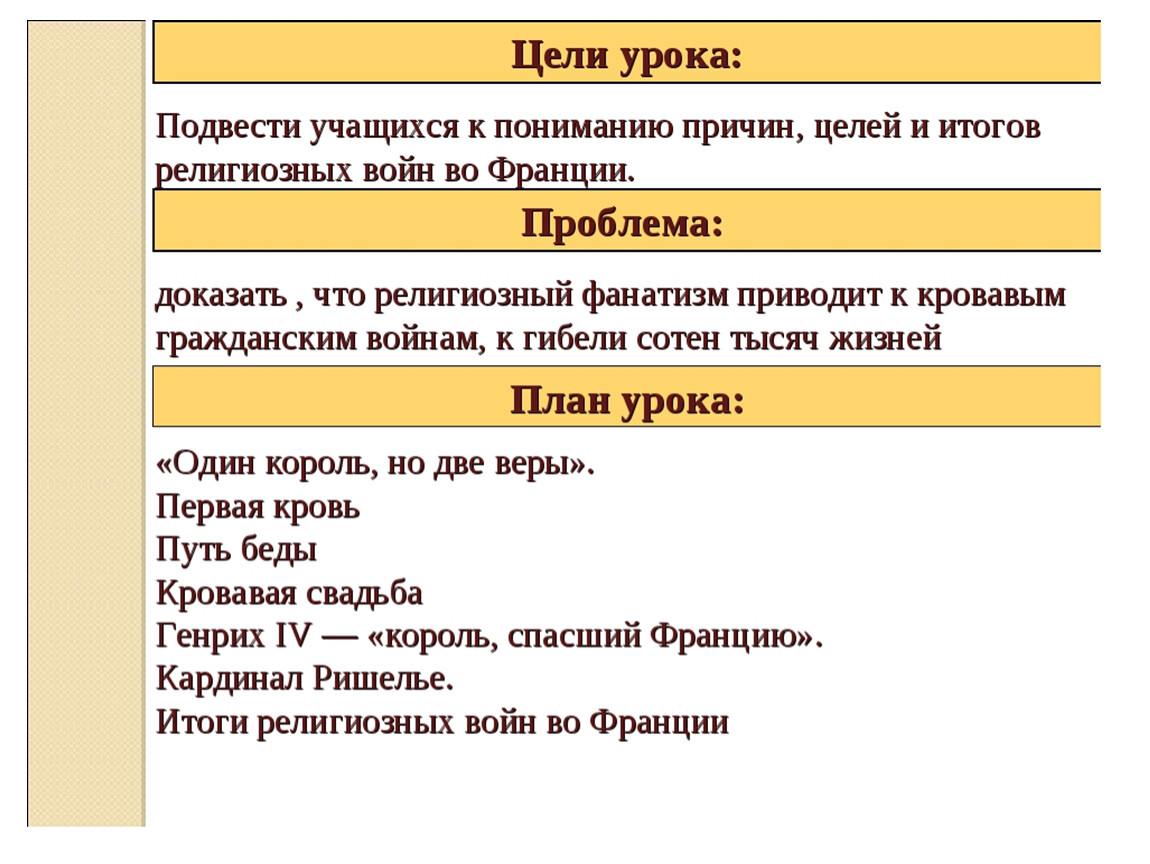 Цели урока:

Подвести учащихся к пониманию причин, целей и итогов религиозных войн во Франции.

Проблема:

доказать , что религиозный фанатизм приводит к кровавым гражданским войнам, к гибели сотен тысяч жизней

План урока:

«Один король, но две веры».
Первая кровь
Путь беды
Кровавая свадьба
Генрих IV — «король, спасший Францию».
Кардинал Ришелье.
Итоги религиозных войн во Франции